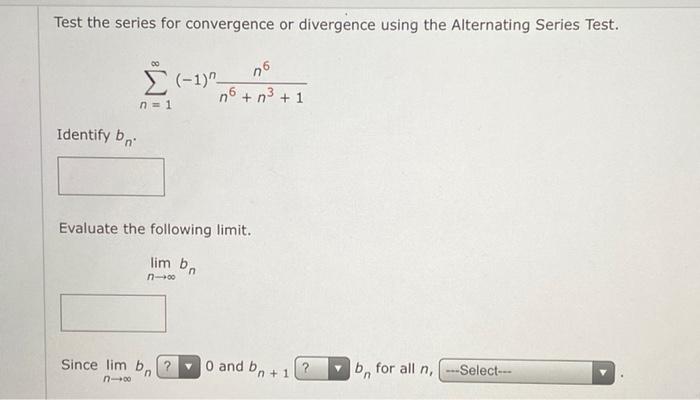 Test the series for convergence or divergence using the Alternating Series Test.

$\sum_{n=1}^{\infty} (-1)^n \frac{n^6}{n^6 + n^3 + 1}$

Identify $b_n$.

Evaluate the following limit.

$\lim_{n \to \infty} b_n$

Since $\lim_{n \to \infty} b_n$ ? 0 and $b_{n+1}$ ? $b_n$ for all $n$, ---Select--- .